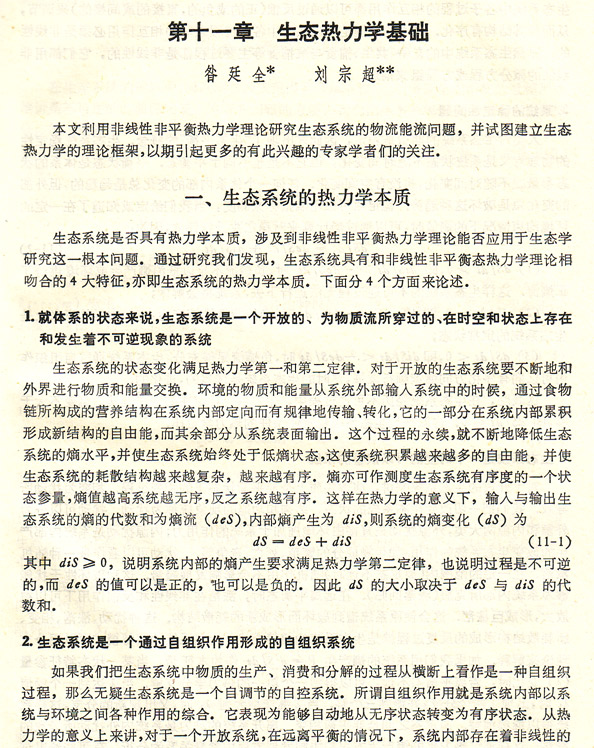 第十一章　生态热力学基础

昝廷全*　　刘宗超**

本文利用非线性非平衡热力学理论研究生态系统的物流能流问题，并试图建立生态热力学的理论框架，以期引起更多的有此兴趣的专家学者们的关注．

一、生态系统的热力学本质

生态系统是否具有热力学本质，涉及到非线性非平衡热力学理论能否应用于生态学研究这一根本问题．通过研究我们发现，生态系统具有和非线性非平衡态热力学理论相吻合的4大特征，亦即生态系统的热力学本质．下面分4个方面来论述．

1. 就体系的状态来说，生态系统是一个开放的、为物质流所穿过的、在时空和状态上存在和发生着不可逆现象的系统

生态系统的状态变化满足热力学第一和第二定律．对于开放的生态系统要不断地和外界进行物质和能量交换．环境的物质和能量从系统外部输入系统中的时候，通过食物链所构成的营养结构在系统内部定向而有规律地传输、转化，它的一部分在系统内部累积形成新结构的自由能，而其余部分从系统表面输出．这个过程的永续，就不断地降低生态系统的熵水平，并使生态系统始终处于低熵状态，这使系统积累越来越多的自由能，并使生态系统的耗散结构越来越复杂，越来越有序．熵亦可作测度生态系统有序度的一个状态参量，熵值越高系统越无序，反之系统越有序．这样在热力学的意义下，输入与输出生态系统的熵的代数和为熵流（$deS$），内部熵产生为 $diS$，则系统的熵变化（$dS$）为

$dS = deS + diS$　　(11-1)

其中 $diS \geqslant 0$，说明系统内部的熵产生要求满足热力学第二定律，也说明过程是不可逆的，而 $deS$ 的值可以是正的，也可以是负的．因此 $dS$ 的大小取决于 $deS$ 与 $diS$ 的代数和．

2. 生态系统是一个通过自组织作用形成的自组织系统

如果我们把生态系统中物质的生产、消费和分解的过程从横断上看作是一种自组织过程，那么无疑生态系统是一个自调节的自控系统．所谓自组织作用就是系统内部以系统与环境之间各种作用的综合．它表现为能够自动地从无序状态转变为有序状态．从热力学的意义上来讲，对于一个开放系统，在远离平衡的情况下，系统内部存在着非线性的